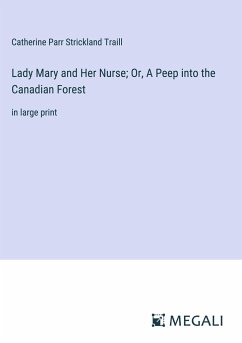 Catherine Parr Strickland Traill

Lady Mary and Her Nurse; Or, A Peep into the Canadian Forest

in large print

MEGALI